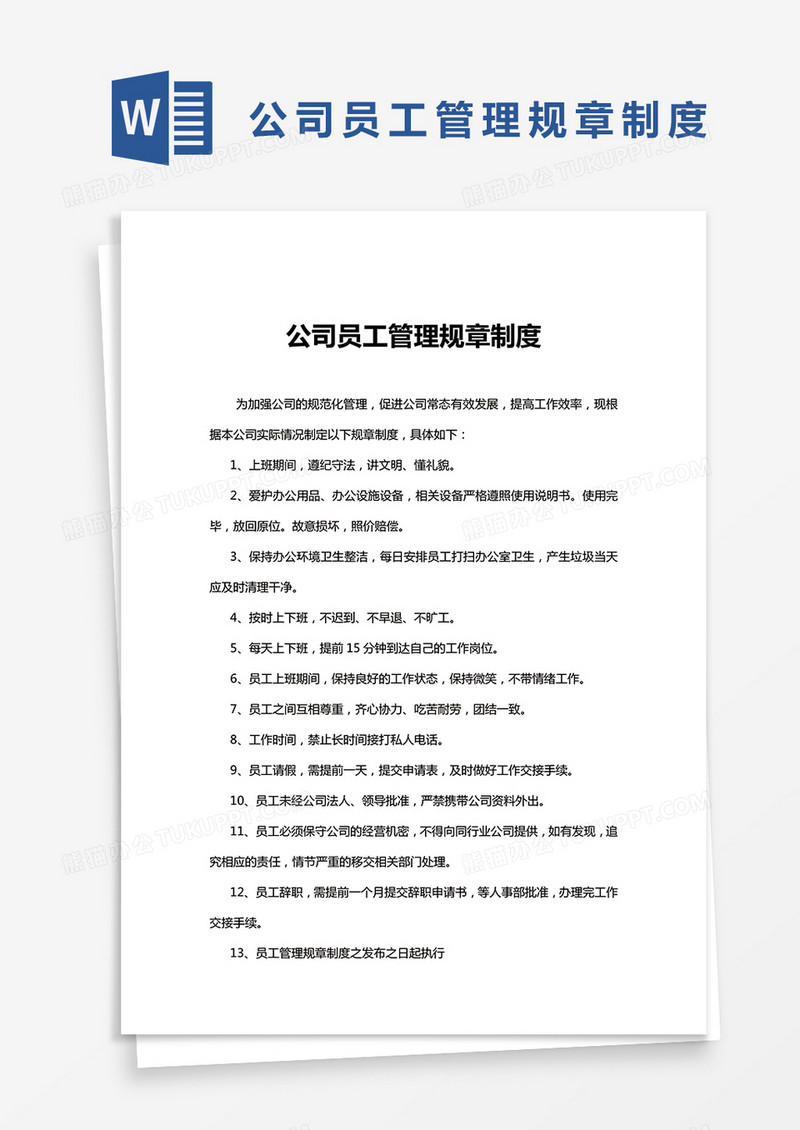 W

公司员工管理规章制度

熊猫办公 TUKUPPT.COM

公司员工管理规章制度

为加强公司的规范化管理，促进公司常态有效发展，提高工作效率，现根据本公司实际情况制定以下规章制度，具体如下：

1、上班期间，遵纪守法，讲文明、懂礼貌。

2、爱护办公用品、办公设施设备，相关设备严格遵照使用说明书。使用完毕，放回原位。故意损坏，照价赔偿。

3、保持办公环境卫生整洁，每日安排员工打扫办公室卫生，产生垃圾当天应及时清理干净。

4、按时上下班，不迟到、不早退、不旷工。

5、每天上下班，提前 15 分钟到达自己的工作岗位。

6、员工上班期间，保持良好的工作状态，保持微笑，不带情绪工作。

7、员工之间互相尊重，齐心协力、吃苦耐劳，团结一致。

8、工作时间，禁止长时间接打私人电话。

9、员工请假，需提前一天，提交申请表，及时做好工作交接手续。

10、员工未经公司法人、领导批准，严禁携带公司资料外出。

11、员工必须保守公司的经营机密，不得向同行业公司提供，如有发现，追究相应的责任，情节严重的移交相关部门处理。

12、员工辞职，需提前一个月提交辞职申请书，等人事部批准，办理完工作交接手续。

13、员工管理规章制度之发布之日起执行